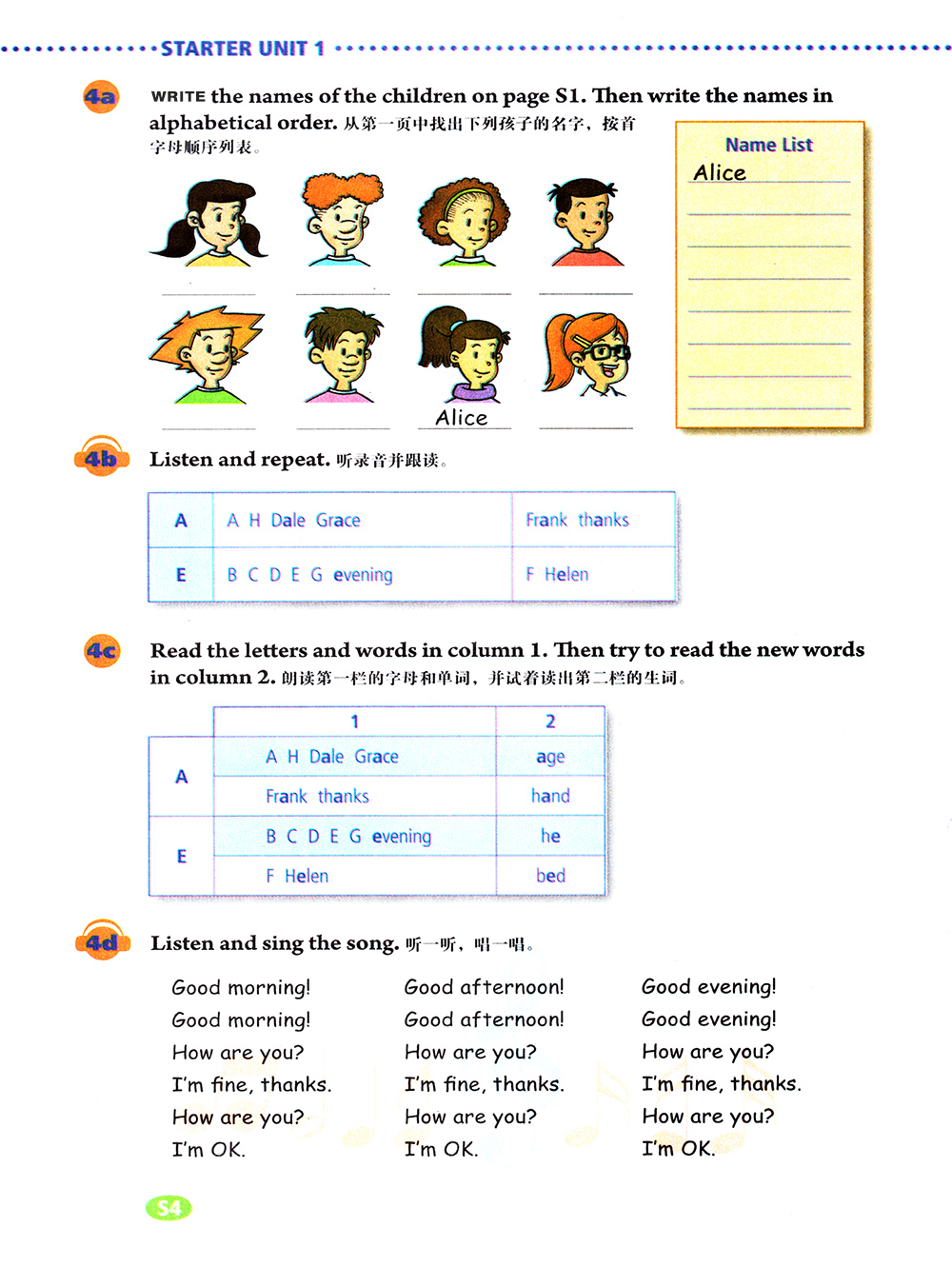 STARTER UNIT 1

4a WRITE the names of the children on page S1. Then write the names in alphabetical order. 从第一页中找出下列孩子的名字，按首字母顺序列表。

Alice

Name List
Alice

4b Listen and repeat. 听录音并跟读。

| A | A H Dale Grace | Frank thanks |
|---|---|---|
| E | B C D E G evening | F Helen |

4c Read the letters and words in column 1. Then try to read the new words in column 2. 朗读第一栏的字母和单词，并试着读出第二栏的生词。

| | 1 | 2 |
|---|---|---|
| A | A H Dale Grace | age |
| | Frank thanks | hand |
| E | B C D E G evening | he |
| | F Helen | bed |

4d Listen and sing the song. 听一听，唱一唱。

Good morning!
Good morning!
How are you?
I'm fine, thanks.
How are you?
I'm OK.

Good afternoon!
Good afternoon!
How are you?
I'm fine, thanks.
How are you?
I'm OK.

Good evening!
Good evening!
How are you?
I'm fine, thanks.
How are you?
I'm OK.

S4